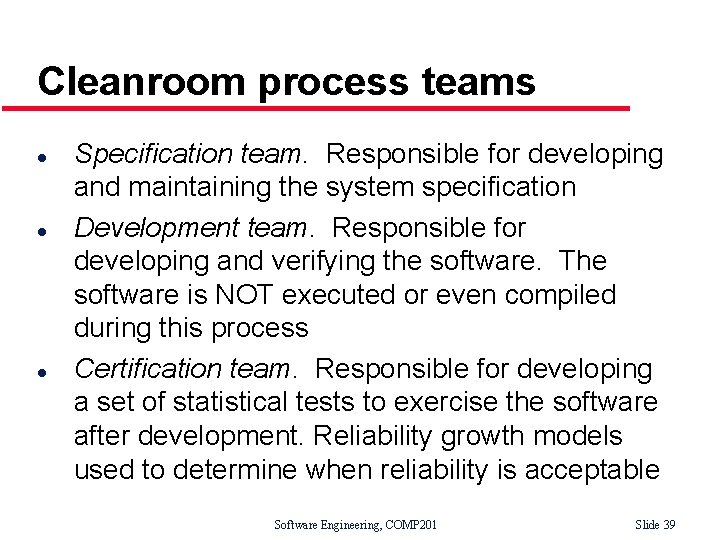 Cleanroom process teams

• Specification team. Responsible for developing and maintaining the system specification
• Development team. Responsible for developing and verifying the software. The software is NOT executed or even compiled during this process
• Certification team. Responsible for developing a set of statistical tests to exercise the software after development. Reliability growth models used to determine when reliability is acceptable

Software Engineering, COMP201 Slide 39